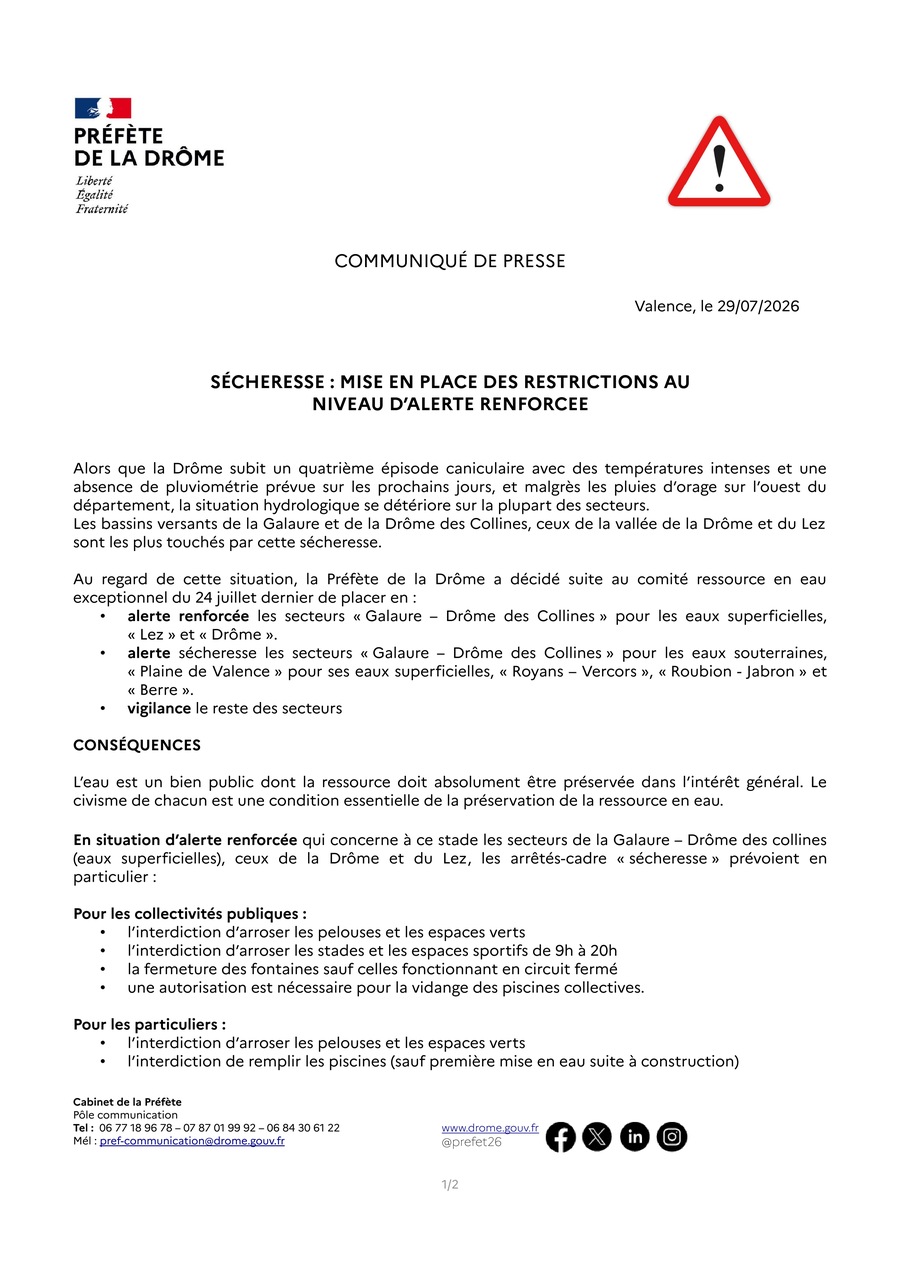 PRÉFÈTE
DE LA DRÔME
Liberté
Égalité
Fraternité

COMMUNIQUÉ DE PRESSE

Valence, le 29/07/2026

SÉCHERESSE : MISE EN PLACE DES RESTRICTIONS AU NIVEAU D'ALERTE RENFORCEE

Alors que la Drôme subit un quatrième épisode caniculaire avec des températures intenses et une absence de pluviométrie prévue sur les prochains jours, et malgrès les pluies d'orage sur l'ouest du département, la situation hydrologique se détériore sur la plupart des secteurs.
Les bassins versants de la Galaure et de la Drôme des Collines, ceux de la vallée de la Drôme et du Lez sont les plus touchés par cette sécheresse.

Au regard de cette situation, la Préfète de la Drôme a décidé suite au comité ressource en eau exceptionnel du 24 juillet dernier de placer en :
• alerte renforcée les secteurs « Galaure – Drôme des Collines » pour les eaux superficielles, « Lez » et « Drôme ».
• alerte sécheresse les secteurs « Galaure – Drôme des Collines » pour les eaux souterraines, « Plaine de Valence » pour ses eaux superficielles, « Royans – Vercors », « Roubion - Jabron » et « Berre ».
• vigilance le reste des secteurs

CONSÉQUENCES

L'eau est un bien public dont la ressource doit absolument être préservée dans l'intérêt général. Le civisme de chacun est une condition essentielle de la préservation de la ressource en eau.

En situation d'alerte renforcée qui concerne à ce stade les secteurs de la Galaure – Drôme des collines (eaux superficielles), ceux de la Drôme et du Lez, les arrêtés-cadre « sécheresse » prévoient en particulier :

Pour les collectivités publiques :
• l'interdiction d'arroser les pelouses et les espaces verts
• l'interdiction d'arroser les stades et les espaces sportifs de 9h à 20h
• la fermeture des fontaines sauf celles fonctionnant en circuit fermé
• une autorisation est nécessaire pour la vidange des piscines collectives.

Pour les particuliers :
• l'interdiction d'arroser les pelouses et les espaces verts
• l'interdiction de remplir les piscines (sauf première mise en eau suite à construction)

Cabinet de la Préfète
Pôle communication
Tel : 06 77 18 96 78 – 07 87 01 99 92 – 06 84 30 61 22
Mél : pref-communication@drome.gouv.fr

www.drome.gouv.fr
@prefet26

1/2